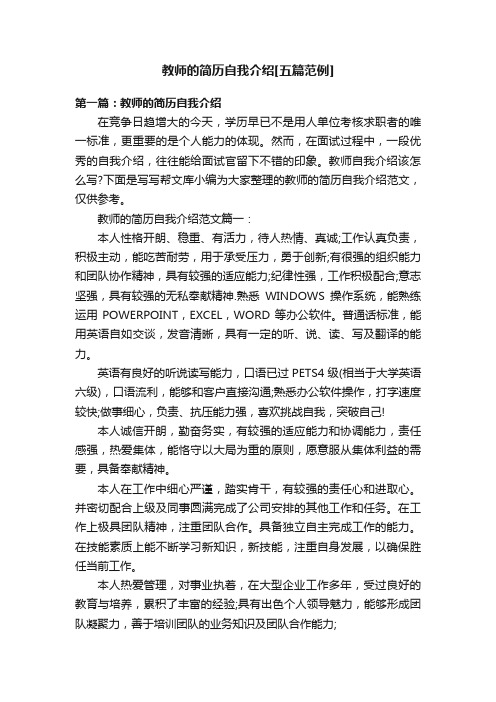 教师的简历自我介绍[五篇范例]

第一篇：教师的简历自我介绍

在竞争日趋增大的今天，学历早已不是用人单位考核求职者的唯一标准，更重要的是个人能力的体现。然而，在面试过程中，一段优秀的自我介绍，往往能给面试官留下不错的印象。教师自我介绍该怎么写?下面是写写帮文库小编为大家整理的教师的简历自我介绍范文，仅供参考。

教师的简历自我介绍范文篇一：

本人性格开朗、稳重、有活力，待人热情、真诚;工作认真负责，积极主动，能吃苦耐劳，用于承受压力，勇于创新;有很强的组织能力和团队协作精神，具有较强的适应能力;纪律性强，工作积极配合;意志坚强，具有较强的无私奉献精神.熟悉 WINDOWS 操作系统，能熟练运用 POWERPOINT，EXCEL，WORD 等办公软件。普通话标准，能用英语自如交谈，发音清晰，具有一定的听、说、读、写及翻译的能力。

英语有良好的听说读写能力，口语已过 PETS4 级(相当于大学英语六级)，口语流利，能够和客户直接沟通;熟悉办公软件操作，打字速度较快;做事细心，负责、抗压能力强，喜欢挑战自我，突破自己!

本人诚信开朗，勤奋务实，有较强的适应能力和协调能力，责任感强，热爱集体，能恪守以大局为重的原则，愿意服从集体利益的需要，具备奉献精神。

本人在工作中细心严谨，踏实肯干，有较强的责任心和进取心。并密切配合上级及同事圆满完成了公司安排的其他工作和任务。在工作上极具团队精神，注重团队合作。具备独立自主完成工作的能力。在技能素质上能不断学习新知识，新技能，注重自身发展，以确保胜任当前工作。

本人热爱管理，对事业执着，在大型企业工作多年，受过良好的教育与培养，累积了丰富的经验;具有出色个人领导魅力，能够形成团队凝聚力，善于培训团队的业务知识及团队合作能力;